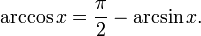 $\arccos x = \frac{\pi}{2} - \arcsin x.$